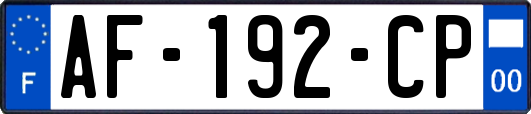 F
AF-192-CP
00